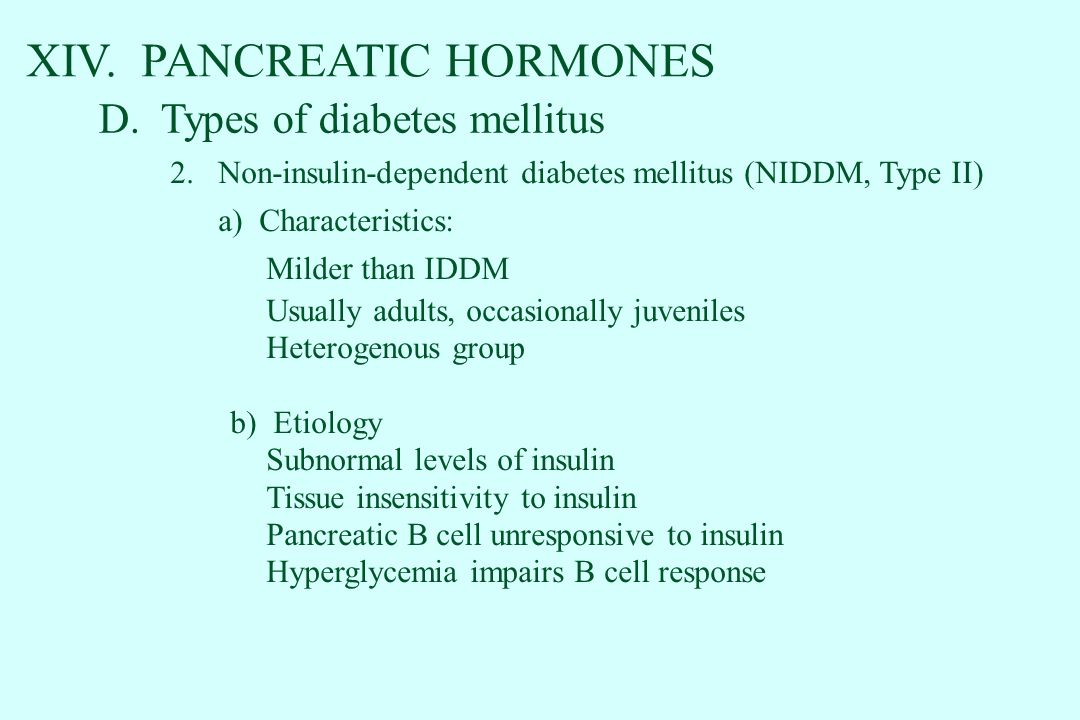 XIV. PANCREATIC HORMONES

D. Types of diabetes mellitus

2. Non-insulin-dependent diabetes mellitus (NIDDM, Type II)

a) Characteristics:

Milder than IDDM
Usually adults, occasionally juveniles
Heterogenous group

b) Etiology
Subnormal levels of insulin
Tissue insensitivity to insulin
Pancreatic B cell unresponsive to insulin
Hyperglycemia impairs B cell response